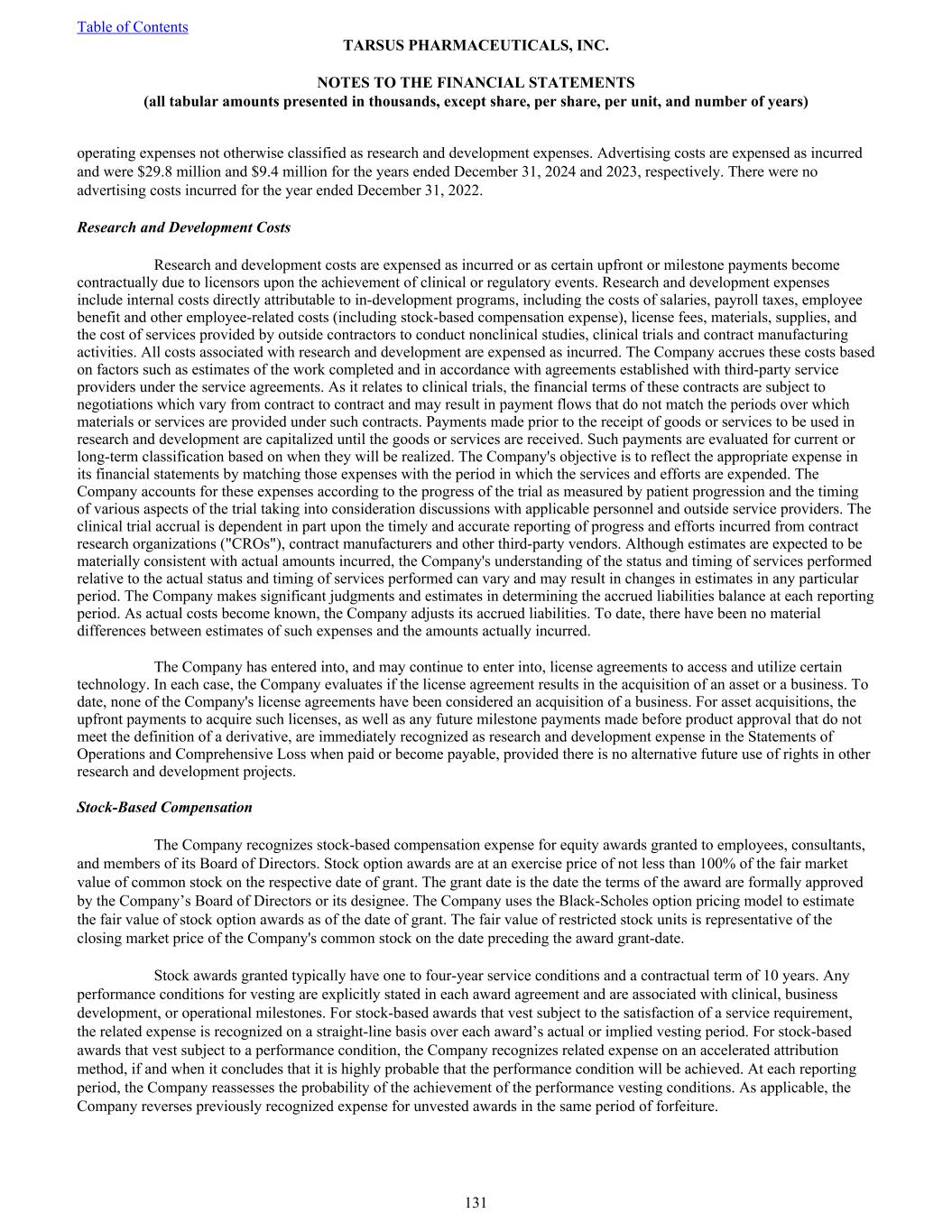 Table of Contents

TARSUS PHARMACEUTICALS, INC.

NOTES TO THE FINANCIAL STATEMENTS
(all tabular amounts presented in thousands, except share, per share, per unit, and number of years)

operating expenses not otherwise classified as research and development expenses. Advertising costs are expensed as incurred and were \$29.8 million and \$9.4 million for the years ended December 31, 2024 and 2023, respectively. There were no advertising costs incurred for the year ended December 31, 2022.

Research and Development Costs

Research and development costs are expensed as incurred or as certain upfront or milestone payments become contractually due to licensors upon the achievement of clinical or regulatory events. Research and development expenses include internal costs directly attributable to in-development programs, including the costs of salaries, payroll taxes, employee benefit and other employee-related costs (including stock-based compensation expense), license fees, materials, supplies, and the cost of services provided by outside contractors to conduct nonclinical studies, clinical trials and contract manufacturing activities. All costs associated with research and development are expensed as incurred. The Company accrues these costs based on factors such as estimates of the work completed and in accordance with agreements established with third-party service providers under the service agreements. As it relates to clinical trials, the financial terms of these contracts are subject to negotiations which vary from contract to contract and may result in payment flows that do not match the periods over which materials or services are provided under such contracts. Payments made prior to the receipt of goods or services to be used in research and development are capitalized until the goods or services are received. Such payments are evaluated for current or long-term classification based on when they will be realized. The Company's objective is to reflect the appropriate expense in its financial statements by matching those expenses with the period in which the services and efforts are expended. The Company accounts for these expenses according to the progress of the trial as measured by patient progression and the timing of various aspects of the trial taking into consideration discussions with applicable personnel and outside service providers. The clinical trial accrual is dependent in part upon the timely and accurate reporting of progress and efforts incurred from contract research organizations ("CROs"), contract manufacturers and other third-party vendors. Although estimates are expected to be materially consistent with actual amounts incurred, the Company's understanding of the status and timing of services performed relative to the actual status and timing of services performed can vary and may result in changes in estimates in any particular period. The Company makes significant judgments and estimates in determining the accrued liabilities balance at each reporting period. As actual costs become known, the Company adjusts its accrued liabilities. To date, there have been no material differences between estimates of such expenses and the amounts actually incurred.

The Company has entered into, and may continue to enter into, license agreements to access and utilize certain technology. In each case, the Company evaluates if the license agreement results in the acquisition of an asset or a business. To date, none of the Company's license agreements have been considered an acquisition of a business. For asset acquisitions, the upfront payments to acquire such licenses, as well as any future milestone payments made before product approval that do not meet the definition of a derivative, are immediately recognized as research and development expense in the Statements of Operations and Comprehensive Loss when paid or become payable, provided there is no alternative future use of rights in other research and development projects.

Stock-Based Compensation

The Company recognizes stock-based compensation expense for equity awards granted to employees, consultants, and members of its Board of Directors. Stock option awards are at an exercise price of not less than 100% of the fair market value of common stock on the respective date of grant. The grant date is the date the terms of the award are formally approved by the Company’s Board of Directors or its designee. The Company uses the Black-Scholes option pricing model to estimate the fair value of stock option awards as of the date of grant. The fair value of restricted stock units is representative of the closing market price of the Company's common stock on the date preceding the award grant-date.

Stock awards granted typically have one to four-year service conditions and a contractual term of 10 years. Any performance conditions for vesting are explicitly stated in each award agreement and are associated with clinical, business development, or operational milestones. For stock-based awards that vest subject to the satisfaction of a service requirement, the related expense is recognized on a straight-line basis over each award’s actual or implied vesting period. For stock-based awards that vest subject to a performance condition, the Company recognizes related expense on an accelerated attribution method, if and when it concludes that it is highly probable that the performance condition will be achieved. At each reporting period, the Company reassesses the probability of the achievement of the performance vesting conditions. As applicable, the Company reverses previously recognized expense for unvested awards in the same period of forfeiture.

131